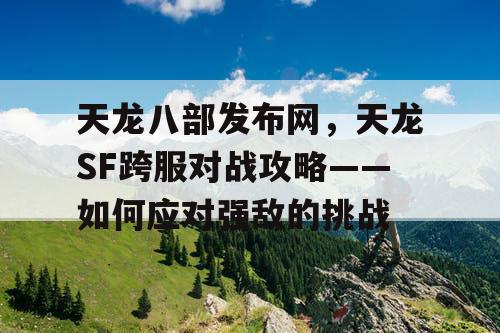 天龙八部发布网，天龙SF跨服对战攻略——如何应对强敌的挑战